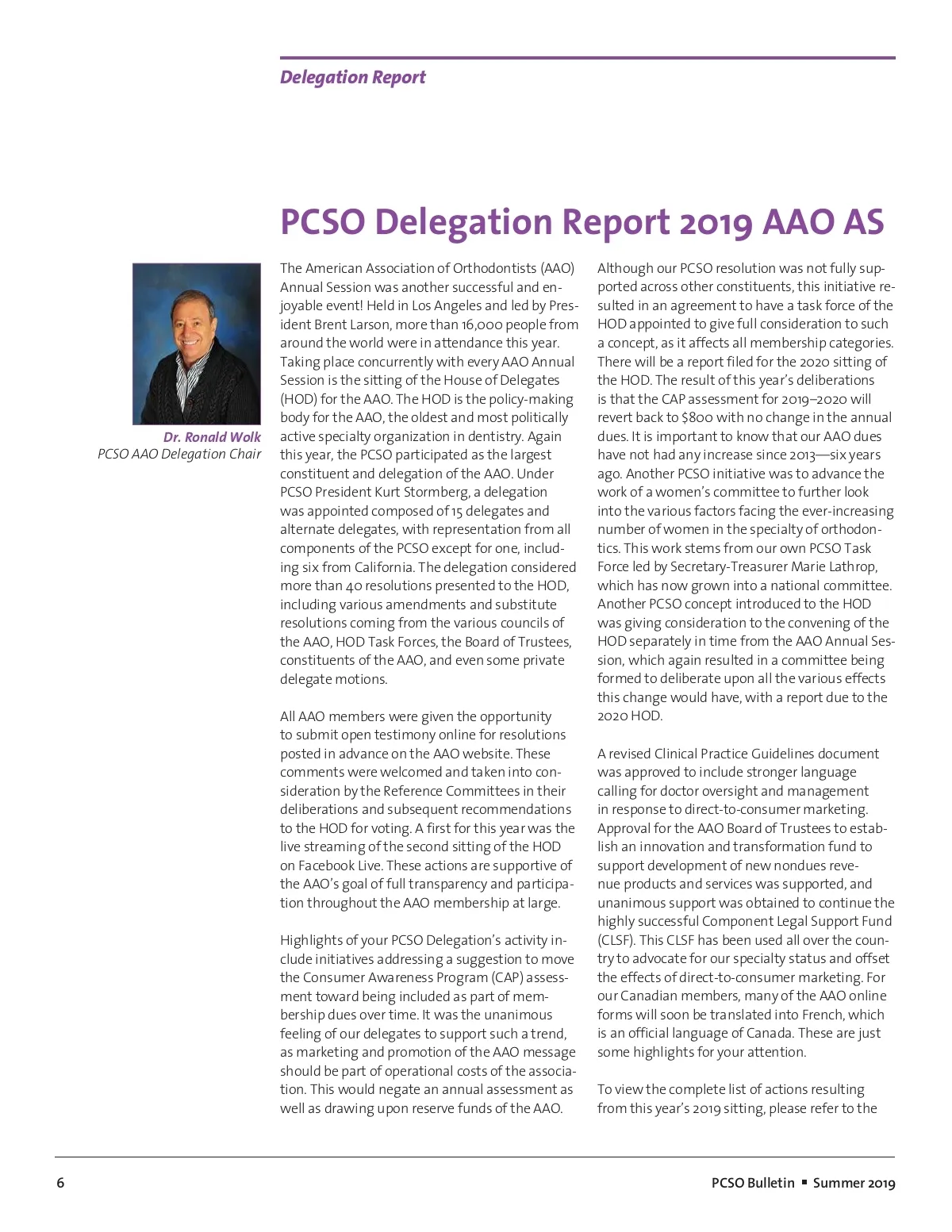 Delegation Report

PCSO Delegation Report 2019 AAO AS

Dr. Ronald Wolk
PCSO AAO Delegation Chair

The American Association of Orthodontists (AAO) Annual Session was another successful and enjoyable event! Held in Los Angeles and led by President Brent Larson, more than 16,000 people from around the world were in attendance this year. Taking place concurrently with every AAO Annual Session is the sitting of the House of Delegates (HOD) for the AAO. The HOD is the policy-making body for the AAO, the oldest and most politically active specialty organization in dentistry. Again this year, the PCSO participated as the largest constituent and delegation of the AAO. Under PCSO President Kurt Stormberg, a delegation was appointed composed of 15 delegates and alternate delegates, with representation from all components of the PCSO except for one, including six from California. The delegation considered more than 40 resolutions presented to the HOD, including various amendments and substitute resolutions coming from the various councils of the AAO, HOD Task Forces, the Board of Trustees, constituents of the AAO, and even some private delegate motions.

All AAO members were given the opportunity to submit open testimony online for resolutions posted in advance on the AAO website. These comments were welcomed and taken into consideration by the Reference Committees in their deliberations and subsequent recommendations to the HOD for voting. A first for this year was the live streaming of the second sitting of the HOD on Facebook Live. These actions are supportive of the AAO's goal of full transparency and participation throughout the AAO membership at large.

Highlights of your PCSO Delegation's activity include initiatives addressing a suggestion to move the Consumer Awareness Program (CAP) assessment toward being included as part of membership dues over time. It was the unanimous feeling of our delegates to support such a trend, as marketing and promotion of the AAO message should be part of operational costs of the association. This would negate an annual assessment as well as drawing upon reserve funds of the AAO.

Although our PCSO resolution was not fully supported across other constituents, this initiative resulted in an agreement to have a task force of the HOD appointed to give full consideration to such a concept, as it affects all membership categories. There will be a report filed for the 2020 sitting of the HOD. The result of this year's deliberations is that the CAP assessment for 2019–2020 will revert back to $800 with no change in the annual dues. It is important to know that our AAO dues have not had any increase since 2013—six years ago. Another PCSO initiative was to advance the work of a women's committee to further look into the various factors facing the ever-increasing number of women in the specialty of orthodontics. This work stems from our own PCSO Task Force led by Secretary-Treasurer Marie Lathrop, which has now grown into a national committee. Another PCSO concept introduced to the HOD was giving consideration to the convening of the HOD separately in time from the AAO Annual Session, which again resulted in a committee being formed to deliberate upon all the various effects this change would have, with a report due to the 2020 HOD.

A revised Clinical Practice Guidelines document was approved to include stronger language calling for doctor oversight and management in response to direct-to-consumer marketing. Approval for the AAO Board of Trustees to establish an innovation and transformation fund to support development of new nondues revenue products and services was supported, and unanimous support was obtained to continue the highly successful Component Legal Support Fund (CLSF). This CLSF has been used all over the country to advocate for our specialty status and offset the effects of direct-to-consumer marketing. For our Canadian members, many of the AAO online forms will soon be translated into French, which is an official language of Canada. These are just some highlights for your attention.

To view the complete list of actions resulting from this year's 2019 sitting, please refer to the

6

PCSO Bulletin ▪ Summer 2019